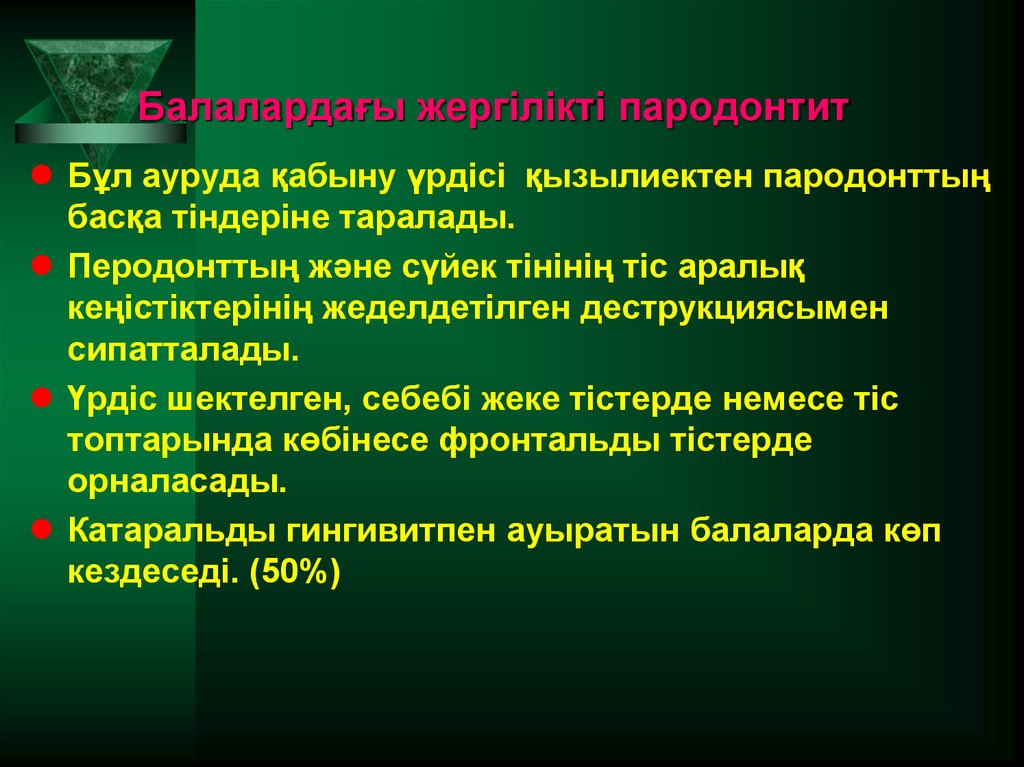 Балалардағы жергілікті пародонтит

Бұл ауруда қабыну үрдісі  қызылиектен пародонттың басқа тіндеріне таралады.

Перодонттың және сүйек тінінің тіс аралық кеңістіктерінің жеделдетілген деструкциясымен сипатталады.

Үрдіс шектелген, себебі жеке тістерде немесе тіс топтарында көбінесе фронтальды тістерде орналасады.

Катаральды гингивитпен ауыратын балаларда көп кездеседі. (50%)